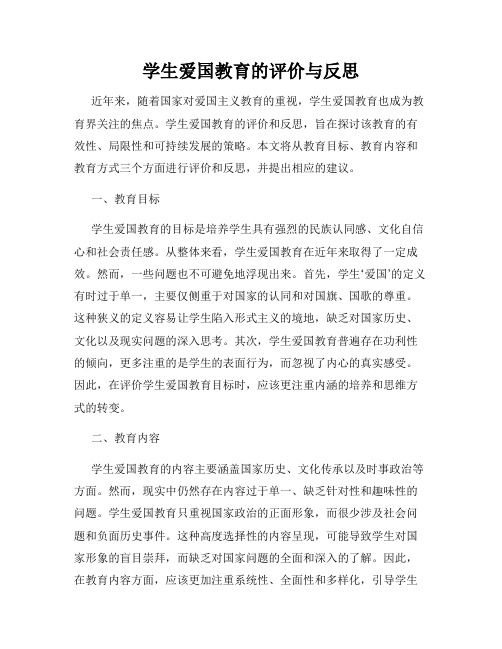 学生爱国教育的评价与反思

近年来，随着国家对爱国主义教育的重视，学生爱国教育也成为教育界关注的焦点。学生爱国教育的评价和反思，旨在探讨该教育的有效性、局限性和可持续发展的策略。本文将从教育目标、教育内容和教育方式三个方面进行评价和反思，并提出相应的建议。

一、教育目标

学生爱国教育的目标是培养学生具有强烈的民族认同感、文化自信心和社会责任感。从整体来看，学生爱国教育在近年来取得了一定成效。然而，一些问题也不可避免地浮现出来。首先，学生‘爱国’的定义有时过于单一，主要仅侧重于对国家的认同和对国旗、国歌的尊重。这种狭义的定义容易让学生陷入形式主义的境地，缺乏对国家历史、文化以及现实问题的深入思考。其次，学生爱国教育普遍存在功利性的倾向，更多注重的是学生的表面行为，而忽视了内心的真实感受。因此，在评价学生爱国教育目标时，应该更注重内涵的培养和思维方式的转变。

二、教育内容

学生爱国教育的内容主要涵盖国家历史、文化传承以及时事政治等方面。然而，现实中仍然存在内容过于单一、缺乏针对性和趣味性的问题。学生爱国教育只重视国家政治的正面形象，而很少涉及社会问题和负面历史事件。这种高度选择性的内容呈现，可能导致学生对国家形象的盲目崇拜，而缺乏对国家问题的全面和深入的了解。因此，在教育内容方面，应该更加注重系统性、全面性和多样化，引导学生